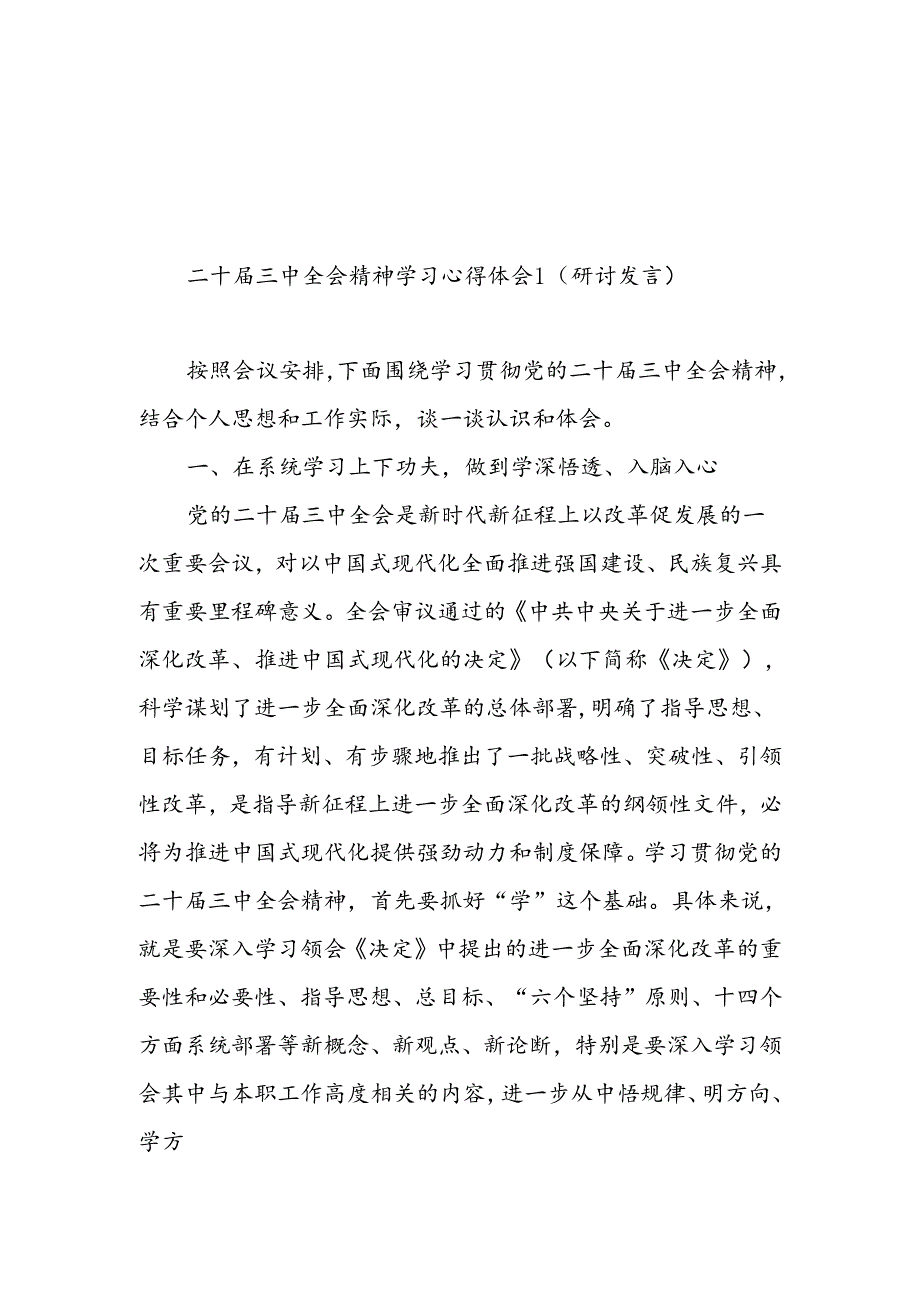 二十届三中全会精神学习心得体会1（研讨发言）

按照会议安排,下面围绕学习贯彻党的二十届三中全会精神,结合个人思想和工作实际，谈一谈认识和体会。

一、在系统学习上下功夫，做到学深悟透、入脑入心

党的二十届三中全会是新时代新征程上以改革促发展的一次重要会议，对以中国式现代化全面推进强国建设、民族复兴具有重要里程碑意义。全会审议通过的《中共中央关于进一步全面深化改革、推进中国式现代化的决定》（以下简称《决定》），科学谋划了进一步全面深化改革的总体部署,明确了指导思想、目标任务，有计划、有步骤地推出了一批战略性、突破性、引领性改革，是指导新征程上进一步全面深化改革的纲领性文件，必将为推进中国式现代化提供强劲动力和制度保障。学习贯彻党的二十届三中全会精神，首先要抓好“学”这个基础。具体来说，就是要深入学习领会《决定》中提出的进一步全面深化改革的重要性和必要性、指导思想、总目标、“六个坚持”原则、十四个方面系统部署等新概念、新观点、新论断，特别是要深入学习领会其中与本职工作高度相关的内容,进一步从中悟规律、明方向、学方